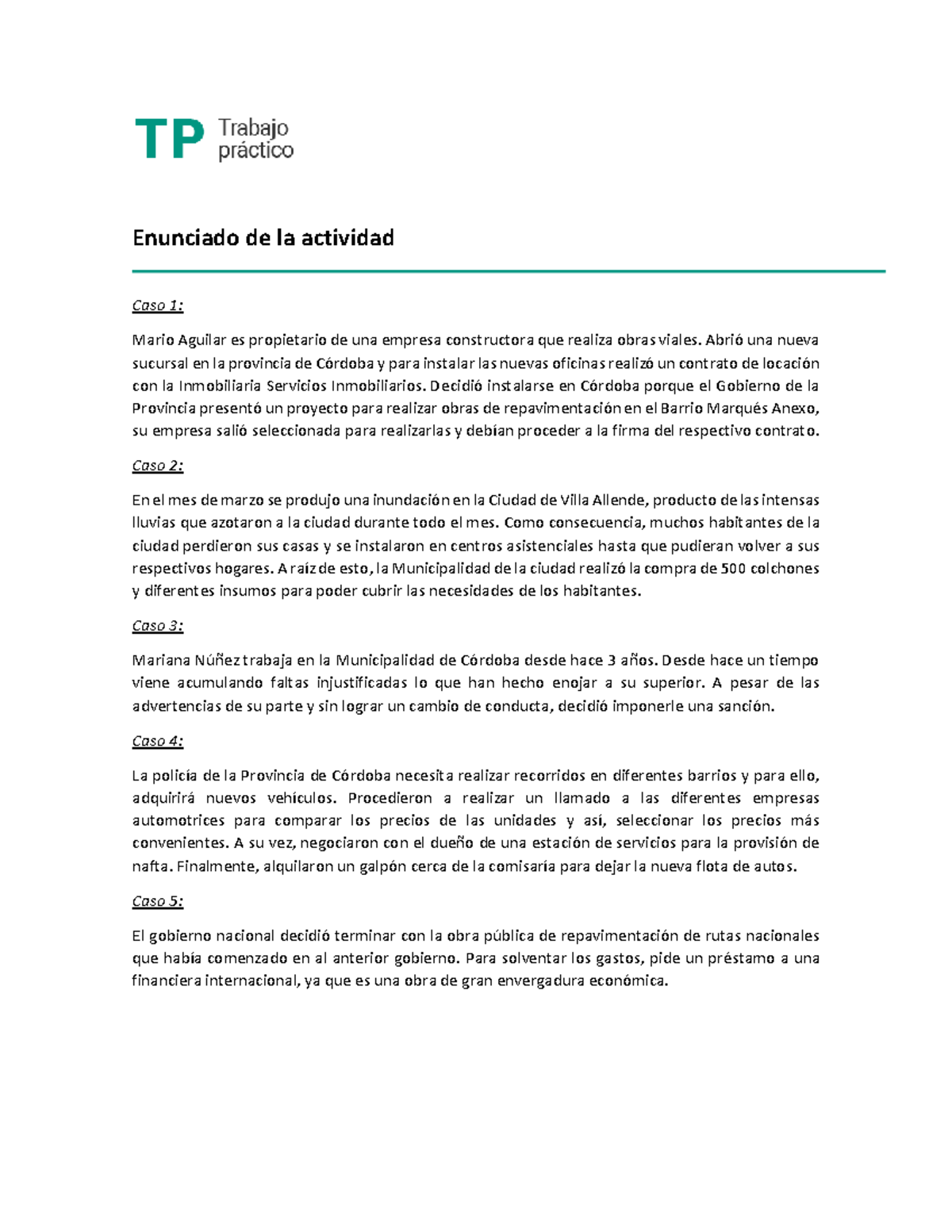 TP Trabajo práctico

Enunciado de la actividad

Caso 1:

Mario Aguilar es propietario de una empresa constructora que realiza obras viales. Abrió una nueva sucursal en la provincia de Córdoba y para instalar las nuevas oficinas realizó un contrato de locación con la Inmobiliaria Servicios Inmobiliarios. Decidió instalarse en Córdoba porque el Gobierno de la Provincia presentó un proyecto para realizar obras de repavimentación en el Barrio Marqués Anexo, su empresa salió seleccionada para realizarlas y debían proceder a la firma del respectivo contrato.

Caso 2:

En el mes de marzo se produjo una inundación en la Ciudad de Villa Allende, producto de las intensas lluvias que azotaron a la ciudad durante todo el mes. Como consecuencia, muchos habitantes de la ciudad perdieron sus casas y se instalaron en centros asistenciales hasta que pudieran volver a sus respectivos hogares. A raíz de esto, la Municipalidad de la ciudad realizó la compra de 500 colchones y diferentes insumos para poder cubrir las necesidades de los habitantes.

Caso 3:

Mariana Núñez trabaja en la Municipalidad de Córdoba desde hace 3 años. Desde hace un tiempo viene acumulando faltas injustificadas lo que han hecho enojar a su superior. A pesar de las advertencias de su parte y sin lograr un cambio de conducta, decidió imponerle una sanción.

Caso 4:

La policía de la Provincia de Córdoba necesita realizar recorridos en diferentes barrios y para ello, adquirirá nuevos vehículos. Procedieron a realizar un llamado a las diferentes empresas automotrices para comparar los precios de las unidades y así, seleccionar los precios más convenientes. A su vez, negociaron con el dueño de una estación de servicios para la provisión de nafta. Finalmente, alquilaron un galpón cerca de la comisaría para dejar la nueva flota de autos.

Caso 5:

El gobierno nacional decidió terminar con la obra pública de repavimentación de rutas nacionales que había comenzado en al anterior gobierno. Para solventar los gastos, pide un préstamo a una financiera internacional, ya que es una obra de gran envergadura económica.